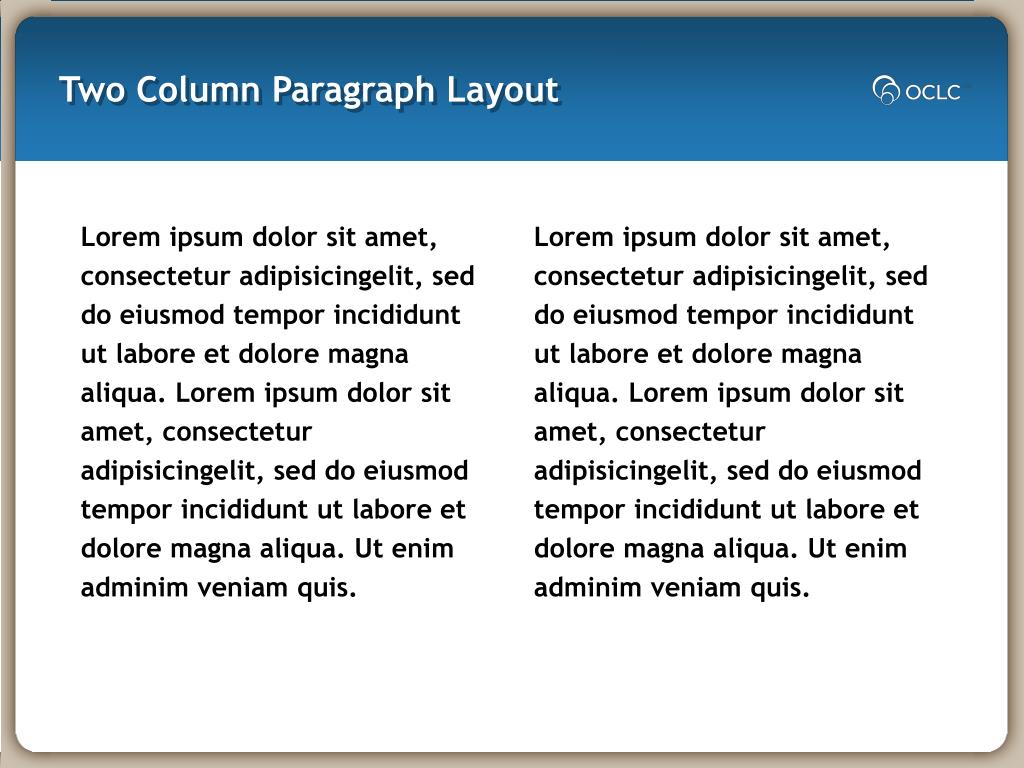 Two Column Paragraph Layout

OCLC

Lorem ipsum dolor sit amet, consectetur adipisicingelit, sed do eiusmod tempor incididunt ut labore et dolore magna aliqua. Lorem ipsum dolor sit amet, consectetur adipisicingelit, sed do eiusmod tempor incididunt ut labore et dolore magna aliqua. Ut enim adminim veniam quis.

Lorem ipsum dolor sit amet, consectetur adipisicingelit, sed do eiusmod tempor incididunt ut labore et dolore magna aliqua. Lorem ipsum dolor sit amet, consectetur adipisicingelit, sed do eiusmod tempor incididunt ut labore et dolore magna aliqua. Ut enim adminim veniam quis.